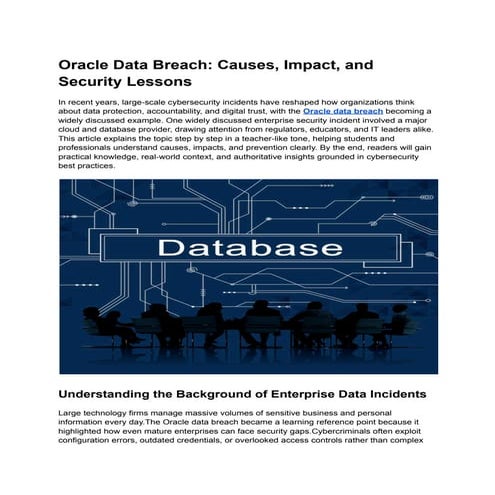 Oracle Data Breach: Causes, Impact, and Security Lessons

In recent years, large-scale cybersecurity incidents have reshaped how organizations think about data protection, accountability, and digital trust, with the Oracle data breach becoming a widely discussed example. One widely discussed enterprise security incident involved a major cloud and database provider, drawing attention from regulators, educators, and IT leaders alike. This article explains the topic step by step in a teacher-like tone, helping students and professionals understand causes, impacts, and prevention clearly. By the end, readers will gain practical knowledge, real-world context, and authoritative insights grounded in cybersecurity best practices.

Database

Understanding the Background of Enterprise Data Incidents

Large technology firms manage massive volumes of sensitive business and personal information every day.The Oracle data breach became a learning reference point because it highlighted how even mature enterprises can face security gaps.Cybercriminals often exploit configuration errors, outdated credentials, or overlooked access controls rather than complex